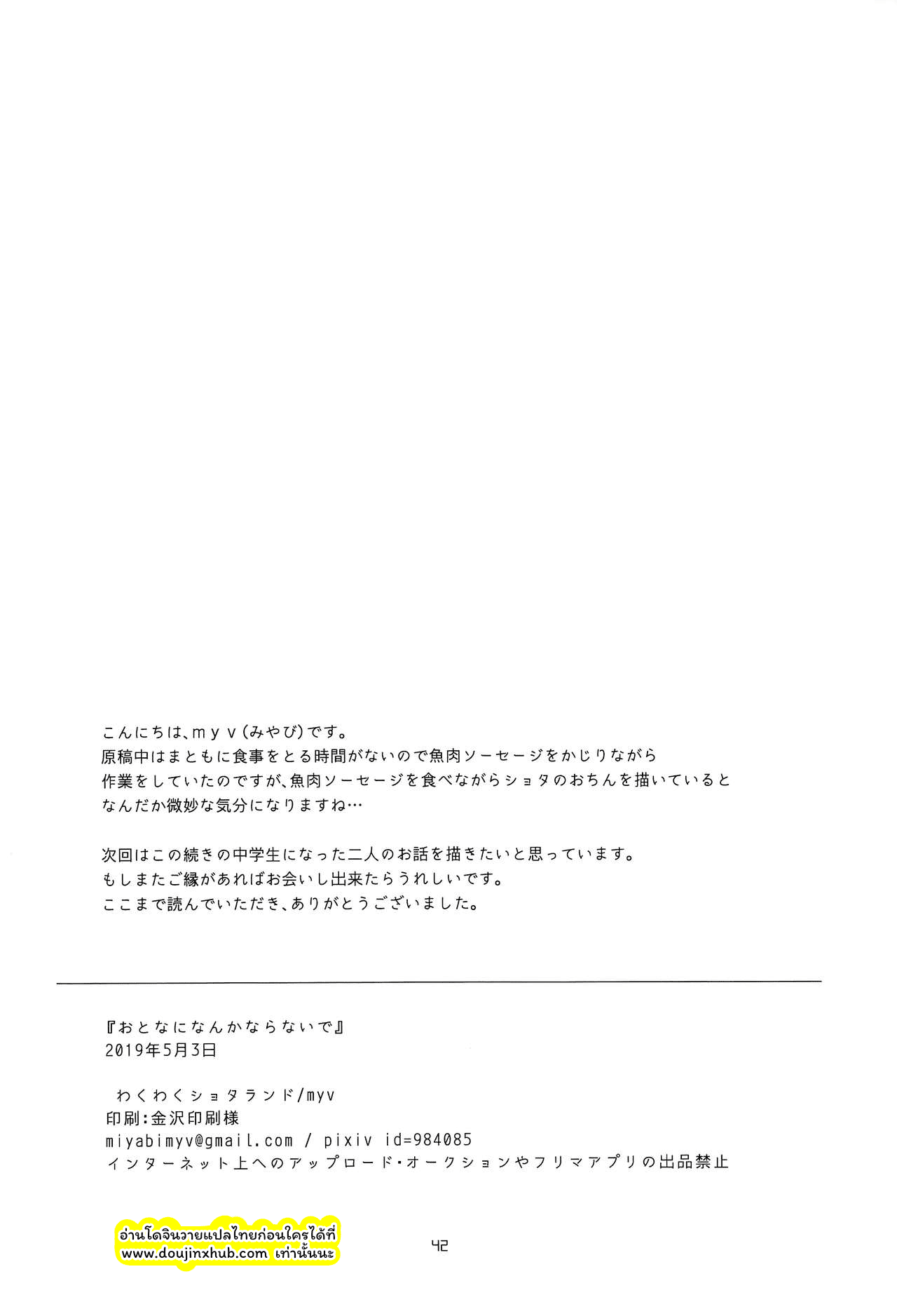 こんにちは、myv(みやび)です。
原稿中はまともに食事をとる時間がないので魚肉ソーセージをかじりながら
作業をしていたのですが、魚肉ソーセージを食べながらショタのおちんを描いていると
なんだか微妙な気分になりますね…

次回はこの続きの中学生になった二人のお話を描きたいと思っています。
もしまたご縁があればお会いし出来たらうれしいです。
ここまで読んでいただき、ありがとうございました。

『おとなになんかならないで』
2019年5月3日

わくわくショタランド/myv
印刷:金沢印刷様
miyabimyv@gmail.com / pixiv id=984085
インターネット上へのアップロード・オークションやフリマアプリの出品禁止

อ่านโดจินวายแปลไทยก่อนใครได้ที่
www.doujinxhub.com เท่านั้นนะ

42